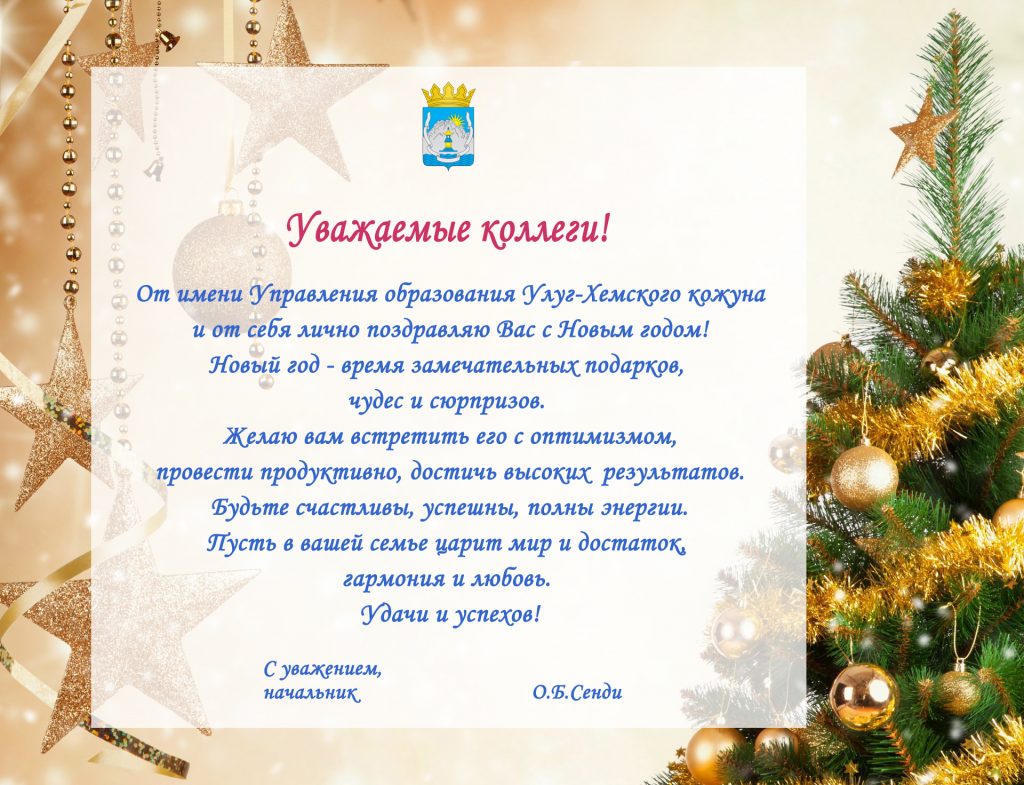 Уважаемые коллеги!

От имени Управления образования Улуг-Хемского кожуна
и от себя лично поздравляю Вас с Новым годом!
Новый год - время замечательных подарков,
чудес и сюрпризов.
Желаю вам встретить его с оптимизмом,
провести продуктивно, достичь высоких результатов.
Будьте счастливы, успешны, полны энергии.
Пусть в вашей семье царит мир и достаток,
гармония и любовь.
Удачи и успехов!

С уважением,
начальник О.Б.Сенди